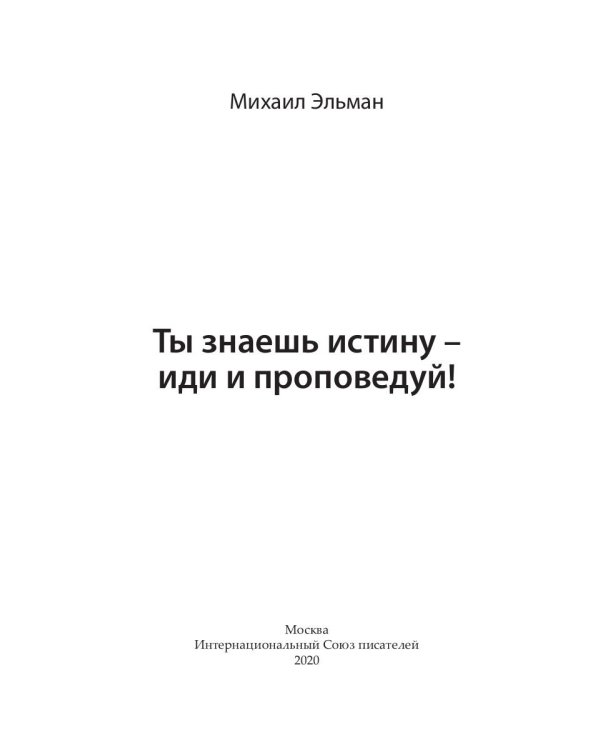 Михаил Эльман

Ты знаешь истину – иди и проповедуй!

Москва
Интернациональный Союз писателей
2020